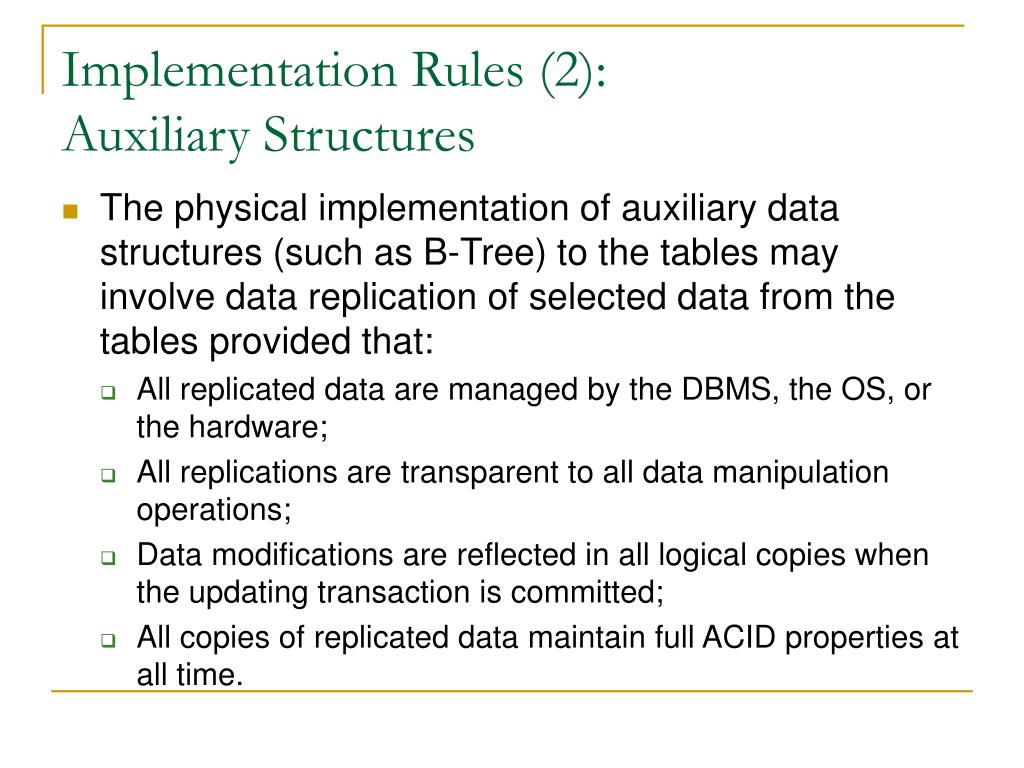 Implementation Rules (2):
Auxiliary Structures

The physical implementation of auxiliary data structures (such as B-Tree) to the tables may involve data replication of selected data from the tables provided that:

All replicated data are managed by the DBMS, the OS, or the hardware;

All replications are transparent to all data manipulation operations;

Data modifications are reflected in all logical copies when the updating transaction is committed;

All copies of replicated data maintain full ACID properties at all time.